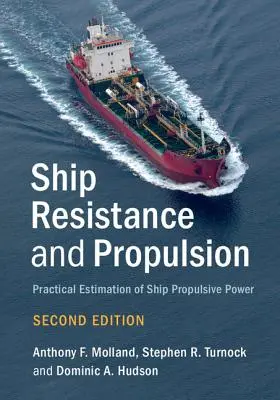 Ship Resistance and Propulsion

Practical Estimation of Ship Propulsive Power

SECOND EDITION

Anthony F. Molland, Stephen R. Turnock and Dominic A. Hudson